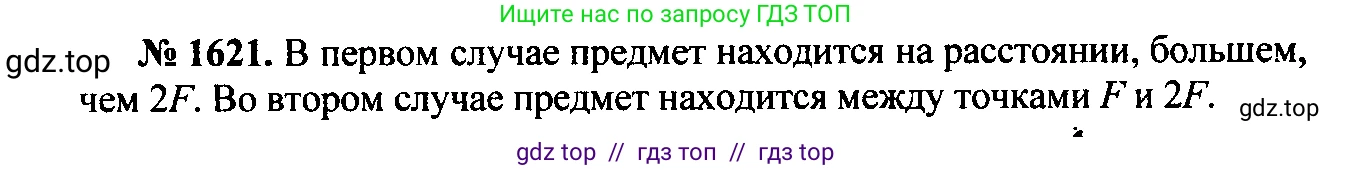 Ищите нас по запросу ГДЗ ТОП

gdz.top

№ 1621. В первом случае предмет находится на расстоянии, большем, чем $2F$. Во втором случае предмет находится между точками $F$ и $2F$.

gdz.top

gdz top // гдз топ // гдз top